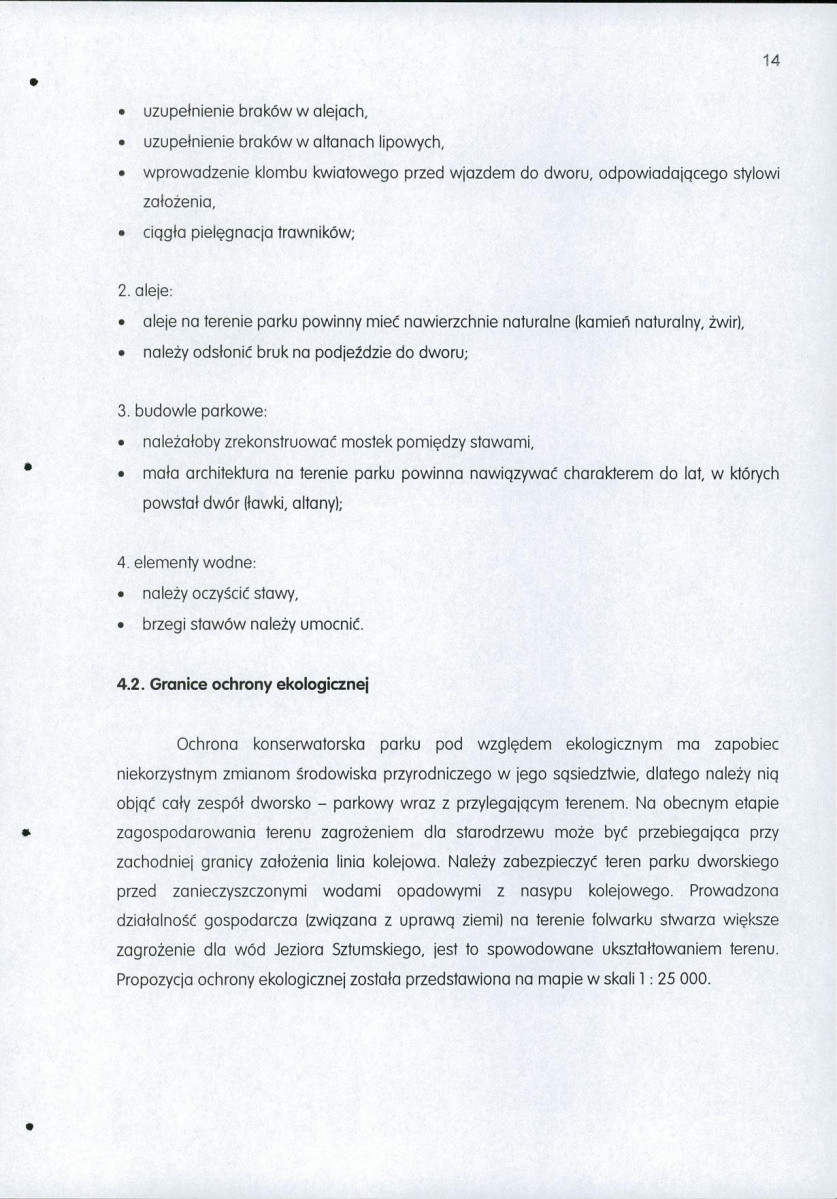 14

• uzupełnienie braków w alejach,
• uzupełnienie braków w altanach lipowych,
• wprowadzenie klombu kwiatowego przed wjazdem do dworu, odpowiadającego stylowi założenia,
• ciągła pielęgnacja trawników;

2. aleje:
• aleje na terenie parku powinny mieć nawierzchnie naturalne (kamień naturalny, żwir),
• należy odsłonić bruk na podjeździe do dworu;

3. budowle parkowe:
• należałoby zrekonstruować mostek pomiędzy stawami,
• mała architektura na terenie parku powinna nawiązywać charakterem do lat, w których powstał dwór (ławki, altany);

4. elementy wodne:
• należy oczyścić stawy,
• brzegi stawów należy umocnić.

4.2. Granice ochrony ekologicznej

Ochrona konserwatorska parku pod względem ekologicznym ma zapobiec niekorzystnym zmianom środowiska przyrodniczego w jego sąsiedztwie, dlatego należy nią objąć cały zespół dworsko – parkowy wraz z przylegającym terenem. Na obecnym etapie zagospodarowania terenu zagrożeniem dla starodrzewu może być przebiegająca przy zachodniej granicy założenia linia kolejowa. Należy zabezpieczyć teren parku dworskiego przed zanieczyszczonymi wodami opadowymi z nasypu kolejowego. Prowadzona działalność gospodarcza (związana z uprawą ziemi) na terenie folwarku stwarza większe zagrożenie dla wód Jeziora Sztumskiego, jest to spowodowane ukształtowaniem terenu. Propozycja ochrony ekologicznej została przedstawiona na mapie w skali 1 : 25 000.